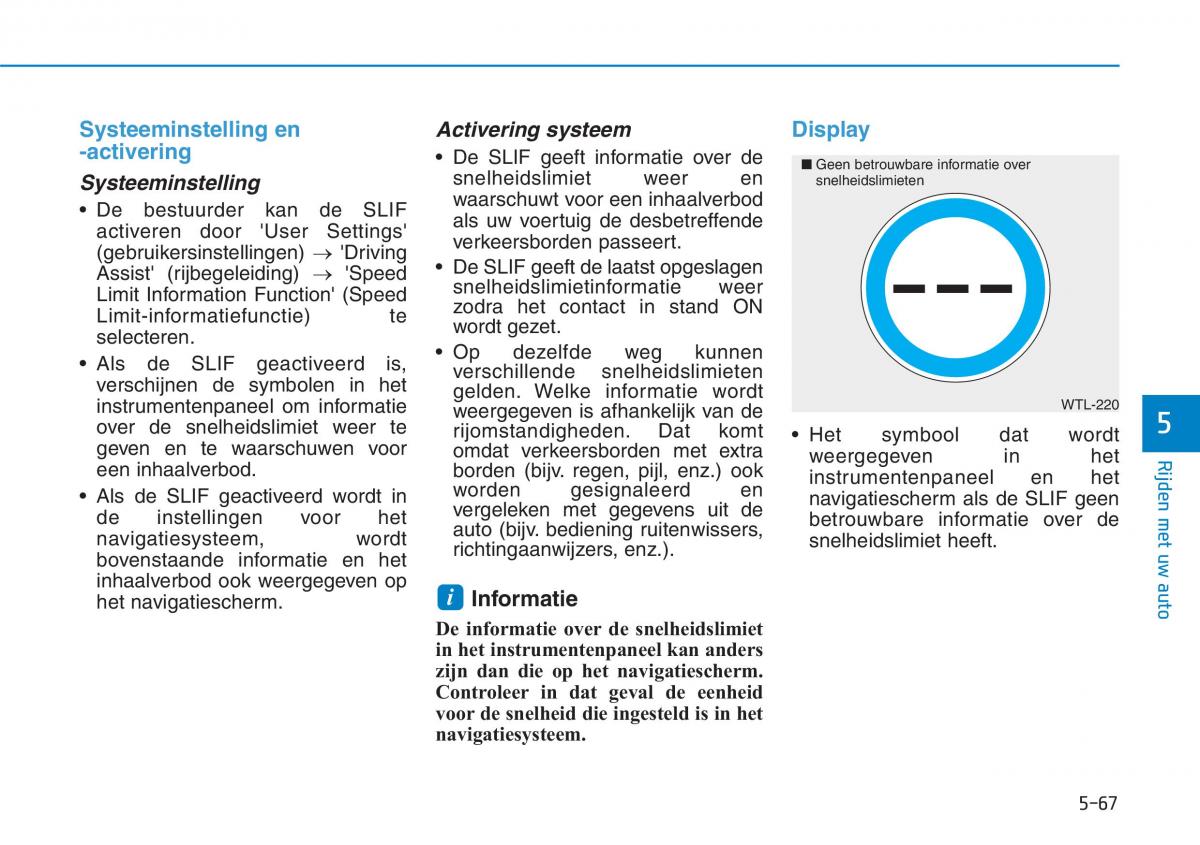 Systeeminstelling en -activering

Systeeminstelling

• De bestuurder kan de SLIF activeren door 'User Settings' (gebruikersinstellingen) → 'Driving Assist' (rijbegeleiding) → 'Speed Limit Information Function' (Speed Limit-informatiefunctie) te selecteren.

• Als de SLIF geactiveerd is, verschijnen de symbolen in het instrumentenpaneel om informatie over de snelheidslimiet weer te geven en te waarschuwen voor een inhaalverbod.

• Als de SLIF geactiveerd wordt in de instellingen voor het navigatiesysteem, wordt bovenstaande informatie en het inhaalverbod ook weergegeven op het navigatiescherm.

Activering systeem

• De SLIF geeft informatie over de snelheidslimiet weer en waarschuwt voor een inhaalverbod als uw voertuig de desbetreffende verkeersborden passeert.

• De SLIF geeft de laatst opgeslagen snelheidslimietinformatie weer zodra het contact in stand ON wordt gezet.

• Op dezelfde weg kunnen verschillende snelheidslimieten gelden. Welke informatie wordt weergegeven is afhankelijk van de rijomstandigheden. Dat komt omdat verkeersborden met extra borden (bijv. regen, pijl, enz.) ook worden gesignaleerd en vergeleken met gegevens uit de auto (bijv. bediening ruitenwissers, richtingaanwijzers, enz.).

i Informatie

De informatie over de snelheidslimiet in het instrumentenpaneel kan anders zijn dan die op het navigatiescherm. Controleer in dat geval de eenheid voor de snelheid die ingesteld is in het navigatiesysteem.

Display

■ Geen betrouwbare informatie over snelheidslimieten

WTL-220

• Het symbool dat wordt weergegeven in het instrumentenpaneel en het navigatiescherm als de SLIF geen betrouwbare informatie over de snelheidslimiet heeft.

5

Rijden met uw auto

5-67